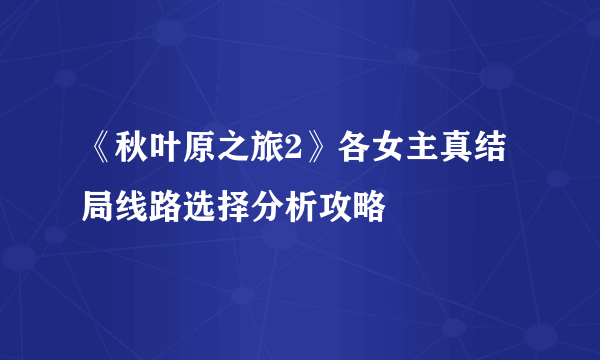 《秋叶原之旅2》各女主真结局线路选择分析攻略